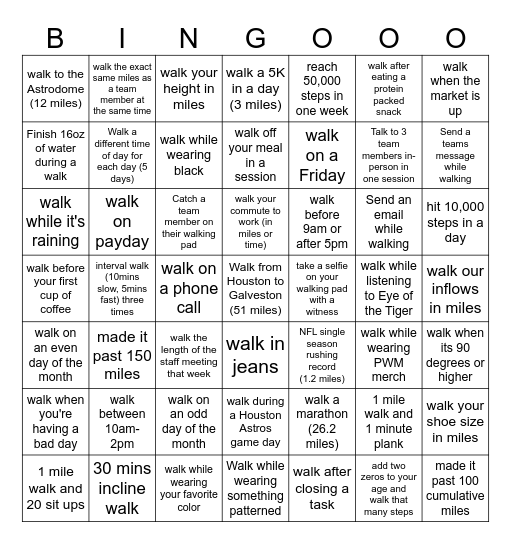 | B | I | N | G | O | O | O |
|---|---|---|---|---|---|---|
| walk to the Astrodome (12 miles) | walk the exact same miles as a team member at the same time | walk your height in miles | walk a 5K in a day (3 miles) | reach 50,000 steps in one week | walk after eating a protein packed snack | walk when the market is up |
| Finish 16oz of water during a walk | Walk a different time of day for each day (5 days) | walk while wearing black | walk off your meal in a session | walk on a Friday | Talk to 3 team members in-person in one session | Send a teams message while walking |
| walk while it's raining | walk on payday | Catch a team member on their walking pad | walk your commute to work (in miles or time) | walk before 9am or after 5pm | Send an email while walking | hit 10,000 steps in a day |
| walk before your first cup of coffee | interval walk (10mins slow, 5mins fast) three times | walk on a phone call | Walk from Houston to Galveston (51 miles) | take a selfie on your walking pad with a witness | walk while listening to Eye of the Tiger | walk our inflows in miles |
| walk on an even day of the month | made it past 150 miles | walk the length of the staff meeting that week | walk in jeans | NFL single season rushing record (1.2 miles) | walk while wearing PWM merch | walk when its 90 degrees or higher |
| walk when you're having a bad day | walk between 10am-2pm | walk on an odd day of the month | walk during a Houston Astros game day | walk a marathon (26.2 miles) | 1 mile walk and 1 minute plank | walk your shoe size in miles |
| 1 mile walk and 20 sit ups | 30 mins incline walk | walk while wearing your favorite color | Walk while wearing something patterned | walk after closing a task | add two zeros to your age and walk that many steps | made it past 100 cumulative miles |